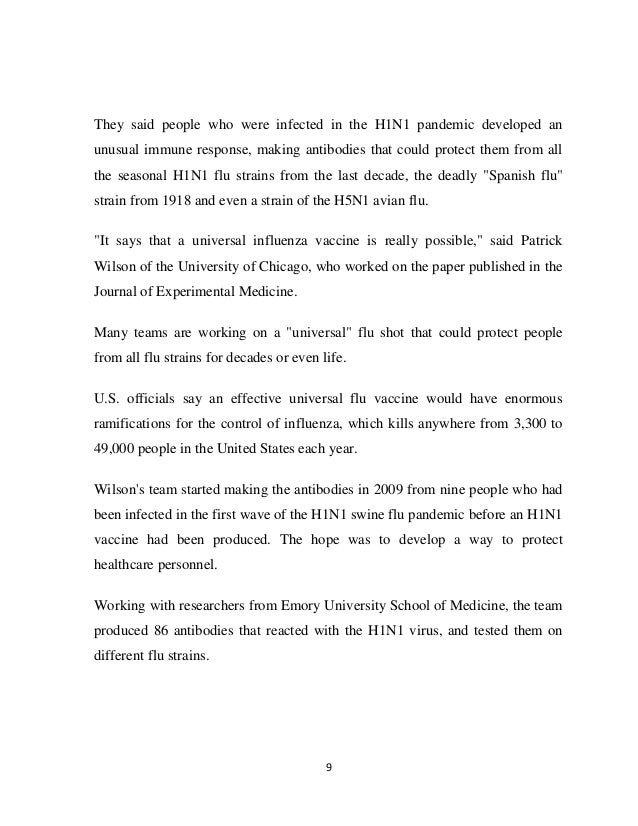 They said people who were infected in the H1N1 pandemic developed an unusual immune response, making antibodies that could protect them from all the seasonal H1N1 flu strains from the last decade, the deadly "Spanish flu" strain from 1918 and even a strain of the H5N1 avian flu.

"It says that a universal influenza vaccine is really possible," said Patrick Wilson of the University of Chicago, who worked on the paper published in the Journal of Experimental Medicine.

Many teams are working on a "universal" flu shot that could protect people from all flu strains for decades or even life.

U.S. officials say an effective universal flu vaccine would have enormous ramifications for the control of influenza, which kills anywhere from 3,300 to 49,000 people in the United States each year.

Wilson's team started making the antibodies in 2009 from nine people who had been infected in the first wave of the H1N1 swine flu pandemic before an H1N1 vaccine had been produced. The hope was to develop a way to protect healthcare personnel.

Working with researchers from Emory University School of Medicine, the team produced 86 antibodies that reacted with the H1N1 virus, and tested them on different flu strains.

9